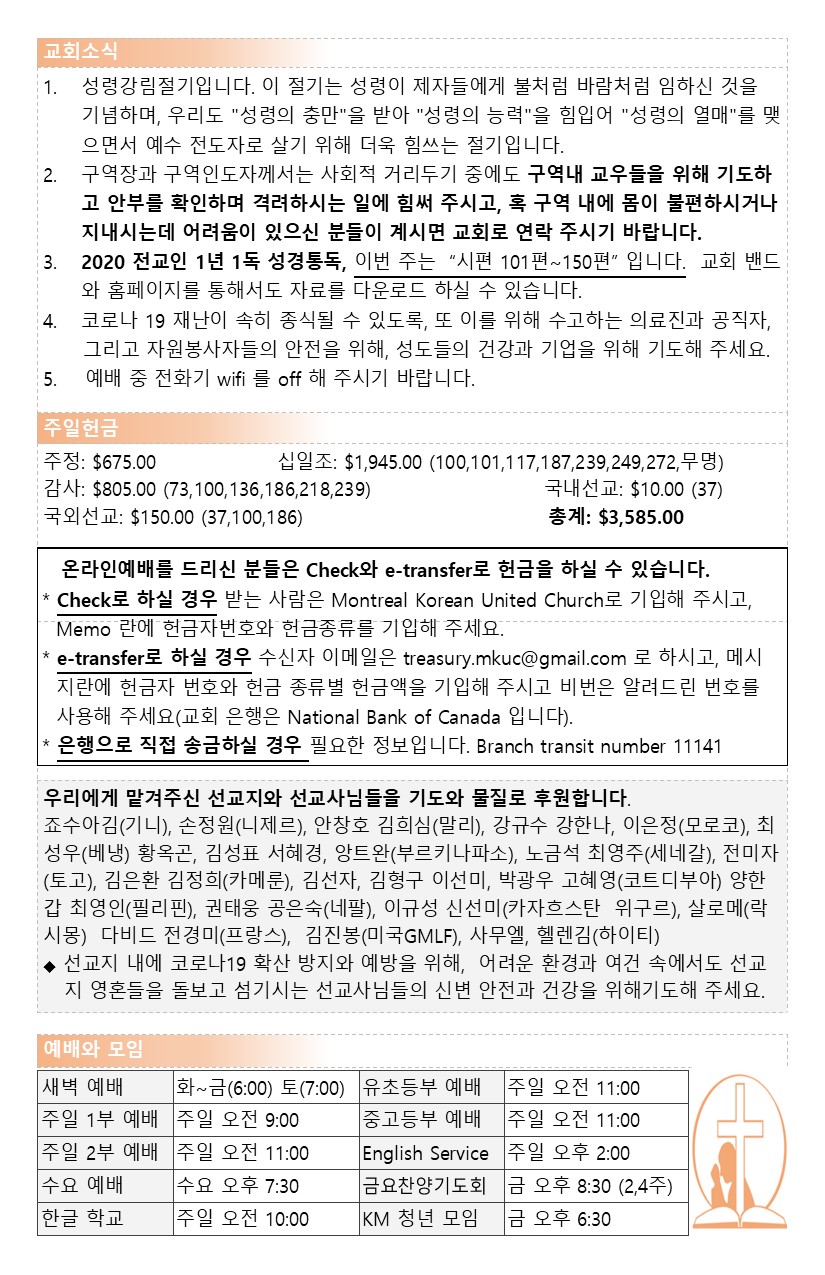 교회소식

1. 성령강림절기입니다. 이 절기는 성령이 제자들에게 불처럼 바람처럼 임하신 것을 기념하며, 우리도 "성령의 충만"을 받아 "성령의 능력"을 힘입어 "성령의 열매"를 맺으면서 예수 전도자로 살기 위해 더욱 힘쓰는 절기입니다.
2. 구역장과 구역인도자께서는 사회적 거리두기 중에도 구역내 교우들을 위해 기도하고 안부를 확인하며 격려하시는 일에 힘써 주시고, 혹 구역 내에 몸이 불편하시거나 지내시는데 어려움이 있으신 분들이 계시면 교회로 연락 주시기 바랍니다.
3. 2020 전교인 1년 1독 성경통독, 이번 주는 "시편 101편~150편" 입니다. 교회 밴드와 홈페이지를 통해서도 자료를 다운로드 하실 수 있습니다.
4. 코로나 19 재난이 속히 종식될 수 있도록, 또 이를 위해 수고하는 의료진과 공직자, 그리고 자원봉사자들의 안전을 위해, 성도들의 건강과 기업을 위해 기도해 주세요.
5. 예배 중 전화기 wifi 를 off 해 주시기 바랍니다.

주일헌금

주정: $675.00 십일조: $1,945.00 (100,101,117,187,239,249,272,무명)
감사: $805.00 (73,100,136,186,218,239) 국내선교: $10.00 (37)
국외선교: $150.00 (37,100,186) 총계: $3,585.00

온라인예배를 드리신 분들은 Check와 e-transfer로 헌금을 하실 수 있습니다.
* Check로 하실 경우 받는 사람은 Montreal Korean United Church로 기입해 주시고, Memo 란에 헌금자번호와 헌금종류를 기입해 주세요.
* e-transfer로 하실 경우 수신자 이메일은 treasury.mkuc@gmail.com 로 하시고, 메시지란에 헌금자 번호와 헌금 종류별 헌금액을 기입해 주시고 비번은 알려드린 번호를 사용해 주세요(교회 은행은 National Bank of Canada 입니다).
* 은행으로 직접 송금하실 경우 필요한 정보입니다. Branch transit number 11141

우리에게 맡겨주신 선교지와 선교사님들을 기도와 물질로 후원합니다.
죠수아김(기니), 손정원(니제르), 안창호 김희심(말리), 강규수 강한나, 이은정(모로코), 최성우(베냉) 황옥곤, 김성표 서혜경, 앙트완(부르키나파소), 노금석 최영주(세네갈), 전미자(토고), 김은환 김정희(카메룬), 김선자, 김형구 이선미, 박광우 고혜영(코트디부아) 양한갑 최영인(필리핀), 권태웅 공은숙(네팔), 이규성 신선미(카자흐스탄 위구르), 살로메(락시몽) 다비드 전경미(프랑스), 김진봉(미국GMLF), 사무엘, 헬렌김(하이티)
◆ 선교지 내에 코로나19 확산 방지와 예방을 위해, 어려운 환경과 여건 속에서도 선교지 영혼들을 돌보고 섬기시는 선교사님들의 신변 안전과 건강을 위해기도해 주세요.

예배와 모임

| 새벽 예배 | 화~금(6:00) 토(7:00) | 유초등부 예배 | 주일 오전 11:00 |
|---|---|---|---|
| 주일 1부 예배 | 주일 오전 9:00 | 중고등부 예배 | 주일 오전 11:00 |
| 주일 2부 예배 | 주일 오전 11:00 | English Service | 주일 오후 2:00 |
| 수요 예배 | 수요 오후 7:30 | 금요찬양기도회 | 금 오후 8:30 (2,4주) |
| 한글 학교 | 주일 오전 10:00 | KM 청년 모임 | 금 오후 6:30 |